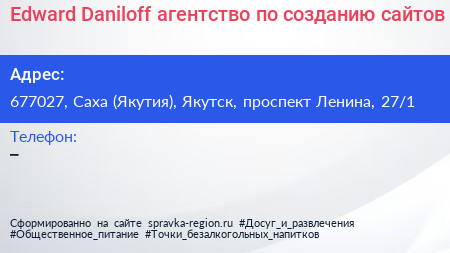 Edward Daniloff агентство по созданию сайтов

Адрес:

677027, Саха (Якутия), Якутск, проспект Ленина, 27/1

Телефон:

–

Сформированно на сайте spravka-region.ru #Досуг_и_развлечения #Общественное_питание #Точки_безалкогольных_напитков